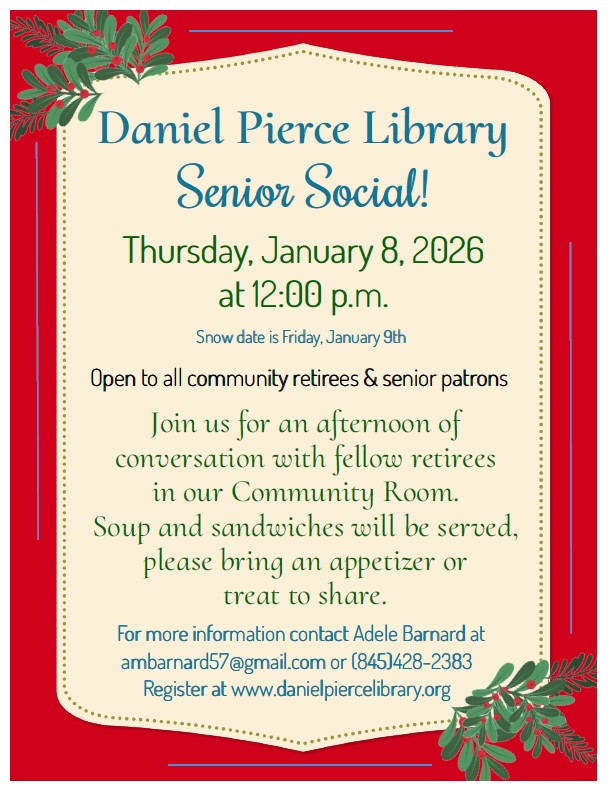 Daniel Pierce Library
Senior Social!

Thursday, January 8, 2026
at 12:00 p.m.

Snow date is Friday, January 9th

Open to all community retirees & senior patrons

Join us for an afternoon of conversation with fellow retirees in our Community Room. Soup and sandwiches will be served, please bring an appetizer or treat to share.

For more information contact Adele Barnard at
ambarnard57@gmail.com or (845)428-2383
Register at www.danielpiercelibrary.org